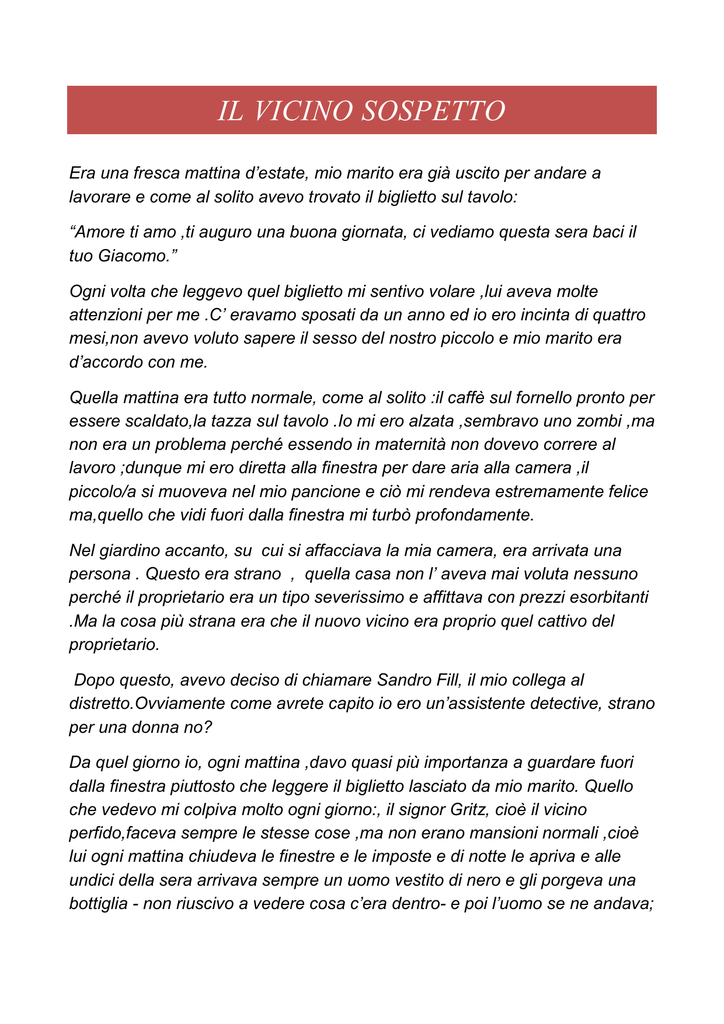 IL VICINO SOSPETTO

Era una fresca mattina d’estate, mio marito era già uscito per andare a lavorare e come al solito avevo trovato il biglietto sul tavolo:

“Amore ti amo ,ti auguro una buona giornata, ci vediamo questa sera baci il tuo Giacomo.”

Ogni volta che leggevo quel biglietto mi sentivo volare ,lui aveva molte attenzioni per me .C’ eravamo sposati da un anno ed io ero incinta di quattro mesi,non avevo voluto sapere il sesso del nostro piccolo e mio marito era d’accordo con me.

Quella mattina era tutto normale, come al solito :il caffè sul fornello pronto per essere scaldato,la tazza sul tavolo .Io mi ero alzata ,sembravo uno zombi ,ma non era un problema perché essendo in maternità non dovevo correre al lavoro ;dunque mi ero diretta alla finestra per dare aria alla camera ,il piccolo/a si muoveva nel mio pancione e ciò mi rendeva estremamente felice ma,quello che vidi fuori dalla finestra mi turbò profondamente.

Nel giardino accanto, su cui si affacciava la mia camera, era arrivata una persona . Questo era strano , quella casa non l’ aveva mai voluta nessuno perché il proprietario era un tipo severissimo e affittava con prezzi esorbitanti .Ma la cosa più strana era che il nuovo vicino era proprio quel cattivo del proprietario.

Dopo questo, avevo deciso di chiamare Sandro Fill, il mio collega al distretto.Ovviamente come avrete capito io ero un’assistente detective, strano per una donna no?

Da quel giorno io, ogni mattina ,davo quasi più importanza a guardare fuori dalla finestra piuttosto che leggere il biglietto lasciato da mio marito. Quello che vedevo mi colpiva molto ogni giorno:, il signor Gritz, cioè il vicino perfido,faceva sempre le stesse cose ,ma non erano mansioni normali ,cioè lui ogni mattina chiudeva le finestre e le imposte e di notte le apriva e alle undici della sera arrivava sempre un uomo vestito di nero e gli porgeva una bottiglia - non riuscivo a vedere cosa c’era dentro- e poi l’uomo se ne andava;